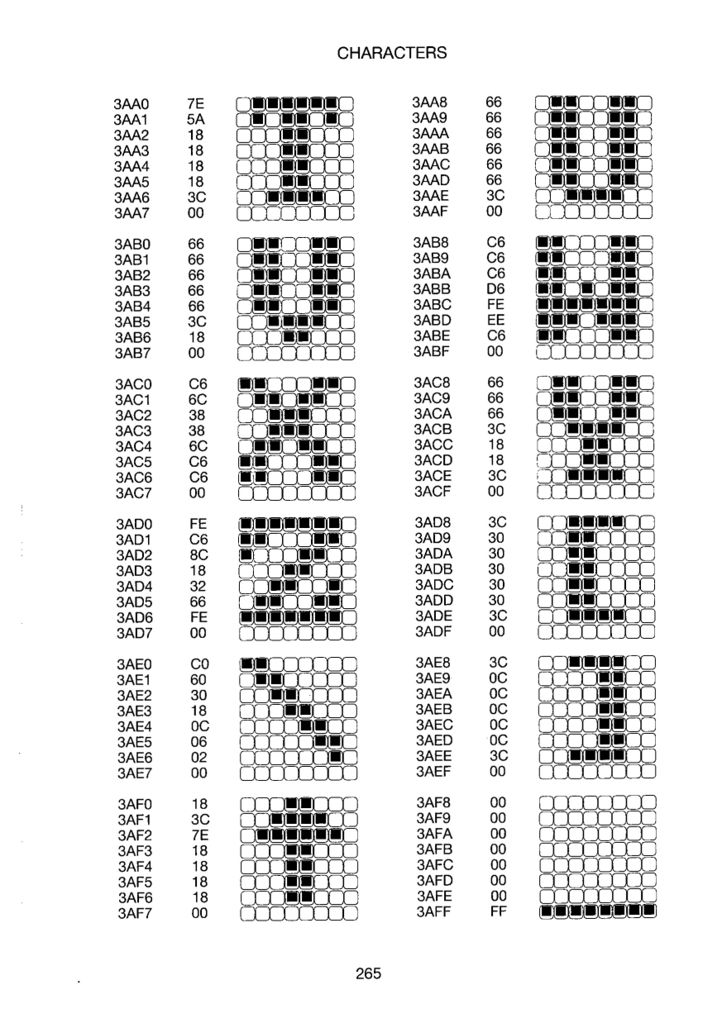 CHARACTERS

3AA0 7E
3AA1 5A
3AA2 18
3AA3 18
3AA4 18
3AA5 18
3AA6 3C
3AA7 00

3AB0 66
3AB1 66
3AB2 66
3AB3 66
3AB4 66
3AB5 3C
3AB6 18
3AB7 00

3AC0 C6
3AC1 6C
3AC2 38
3AC3 38
3AC4 6C
3AC5 C6
3AC6 C6
3AC7 00

3AD0 FE
3AD1 C6
3AD2 8C
3AD3 18
3AD4 32
3AD5 66
3AD6 FE
3AD7 00

3AE0 C0
3AE1 60
3AE2 30
3AE3 18
3AE4 0C
3AE5 06
3AE6 02
3AE7 00

3AF0 18
3AF1 3C
3AF2 7E
3AF3 18
3AF4 18
3AF5 18
3AF6 18
3AF7 00

3AA8 66
3AA9 66
3AAA 66
3AAB 66
3AAC 66
3AAD 66
3AAE 3C
3AAF 00

3AB8 C6
3AB9 C6
3ABA C6
3ABB D6
3ABC FE
3ABD EE
3ABE C6
3ABF 00

3AC8 66
3AC9 66
3ACA 66
3ACB 3C
3ACC 18
3ACD 18
3ACE 3C
3ACF 00

3AD8 3C
3AD9 30
3ADA 30
3ADB 30
3ADC 30
3ADD 30
3ADE 3C
3ADF 00

3AE8 3C
3AE9 0C
3AEA 0C
3AEB 0C
3AEC 0C
3AED 0C
3AEE 3C
3AEF 00

3AF8 00
3AF9 00
3AFA 00
3AFB 00
3AFC 00
3AFD 00
3AFE 00
3AFF FF

265